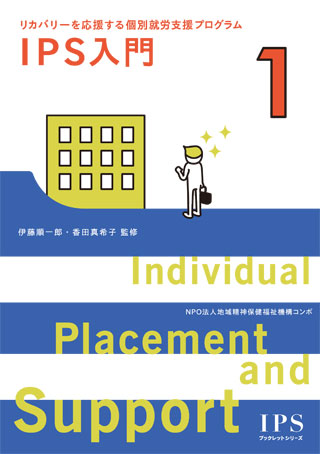 リカバリーを応援する個別就労支援プログラム

IPS入門

1

伊藤順一郎・香田真希子 監修

Individual

NPO法人地域精神保健福祉機構コンボ

Placement and Support

IPS
ブックレットシリーズ